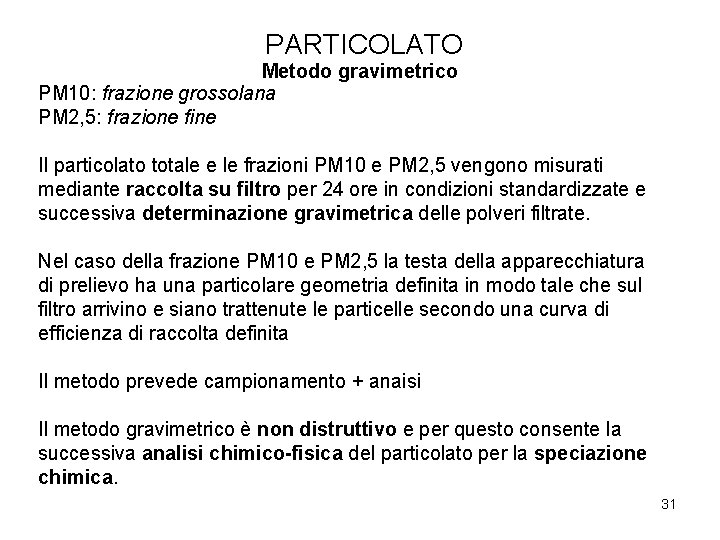 PARTICOLATO

Metodo gravimetrico

PM10: frazione grossolana
PM2,5: frazione fine

Il particolato totale e le frazioni PM10 e PM2,5 vengono misurati mediante raccolta su filtro per 24 ore in condizioni standardizzate e successiva determinazione gravimetrica delle polveri filtrate.

Nel caso della frazione PM10 e PM2,5 la testa della apparecchiatura di prelievo ha una particolare geometria definita in modo tale che sul filtro arrivino e siano trattenute le particelle secondo una curva di efficienza di raccolta definita

Il metodo prevede campionamento + anaisi

Il metodo gravimetrico è non distruttivo e per questo consente la successiva analisi chimico-fisica del particolato per la speciazione chimica.

31